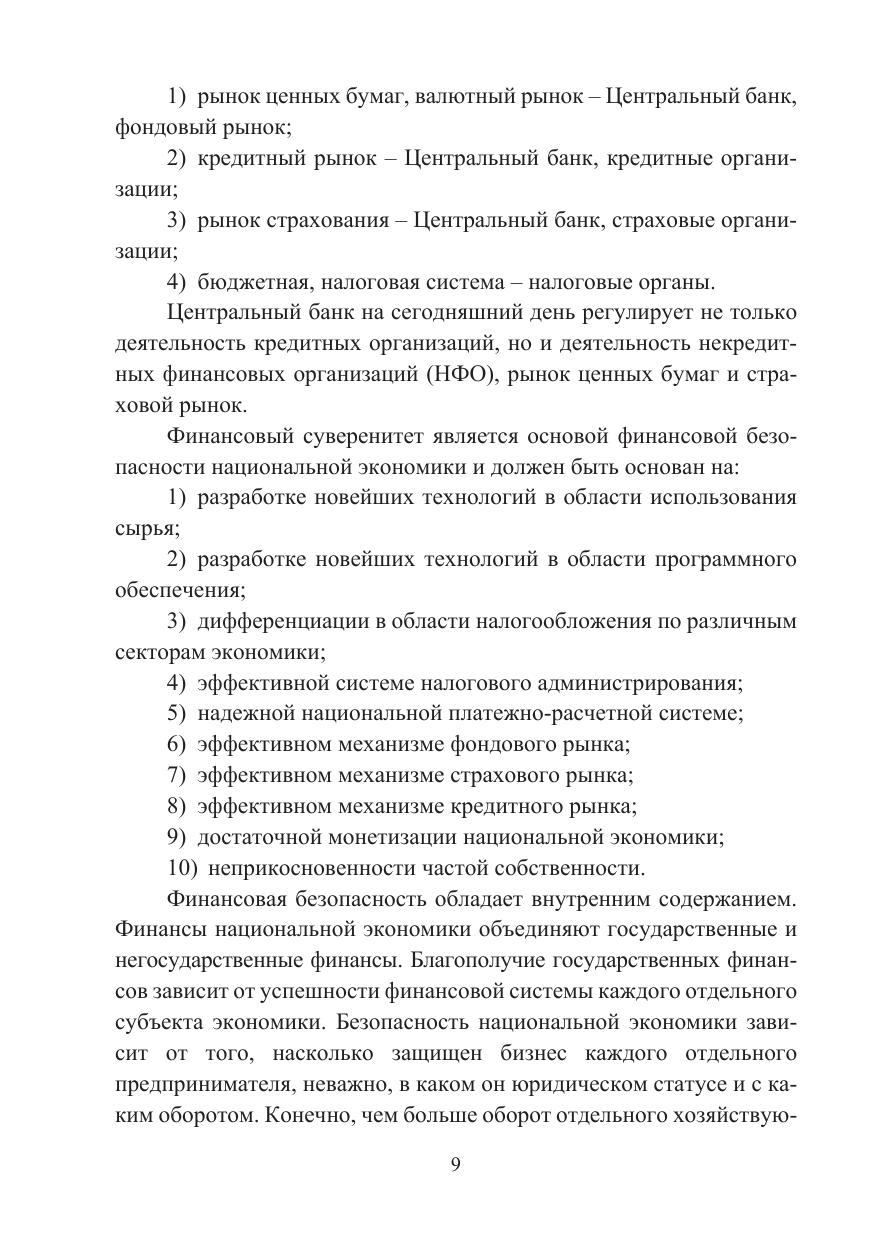 1) рынок ценных бумаг, валютный рынок – Центральный банк, фондовый рынок;

2) кредитный рынок – Центральный банк, кредитные организации;

3) рынок страхования – Центральный банк, страховые организации;

4) бюджетная, налоговая система – налоговые органы.

Центральный банк на сегодняшний день регулирует не только деятельность кредитных организаций, но и деятельность некредитных финансовых организаций (НФО), рынок ценных бумаг и страховой рынок.

Финансовый суверенитет является основой финансовой безопасности национальной экономики и должен быть основан на:

1) разработке новейших технологий в области использования сырья;

2) разработке новейших технологий в области программного обеспечения;

3) дифференциации в области налогообложения по различным секторам экономики;

4) эффективной системе налогового администрирования;

5) надежной национальной платежно-расчетной системе;

6) эффективном механизме фондового рынка;

7) эффективном механизме страхового рынка;

8) эффективном механизме кредитного рынка;

9) достаточной монетизации национальной экономики;

10) неприкосновенности частой собственности.

Финансовая безопасность обладает внутренним содержанием. Финансы национальной экономики объединяют государственные и негосударственные финансы. Благополучие государственных финансов зависит от успешности финансовой системы каждого отдельного субъекта экономики. Безопасность национальной экономики зависит от того, насколько защищен бизнес каждого отдельного предпринимателя, неважно, в каком он юридическом статусе и с каким оборотом. Конечно, чем больше оборот отдельного хозяйствую-

9